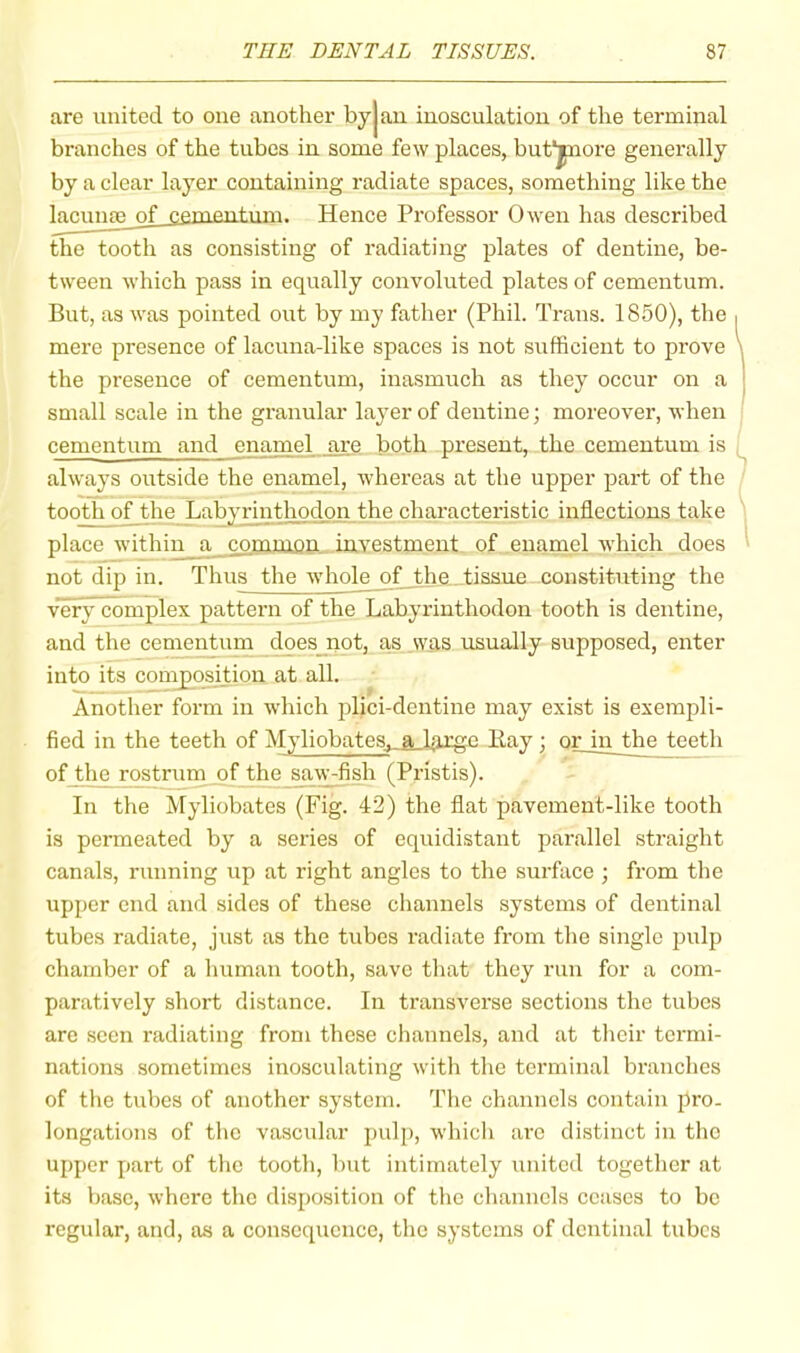 THE DENTAL TISSUES. 87

are united to one another by an inosculation of the terminal branches of the tubes in some few places, but more generally by a clear layer containing radiate spaces, something like the lacunæ of cementum. Hence Professor Owen has described the tooth as consisting of radiating plates of dentine, between which pass in equally convoluted plates of cementum. But, as was pointed out by my father (Phil. Trans. 1850), the mere presence of lacuna-like spaces is not sufficient to prove the presence of cementum, inasmuch as they occur on a small scale in the granular layer of dentine; moreover, when cementum and enamel are both present, the cementum is always outside the enamel, whereas at the upper part of the tooth of the Labyrinthodon the characteristic inflections take place within a common investment of enamel which does not dip in. Thus the whole of the tissue constituting the very complex pattern of the Labyrinthodon tooth is dentine, and the cementum does not, as was usually supposed, enter into its composition at all.

Another form in which plici-dentine may exist is exemplified in the teeth of Myliobates, a large Ray; or in the teeth of the rostrum of the saw-fish (Pristis).

In the Myliobates (Fig. 42) the flat pavement-like tooth is permeated by a series of equidistant parallel straight canals, running up at right angles to the surface; from the upper end and sides of these channels systems of dentinal tubes radiate, just as the tubes radiate from the single pulp chamber of a human tooth, save that they run for a comparatively short distance. In transverse sections the tubes are seen radiating from these channels, and at their terminations sometimes inosculating with the terminal branches of the tubes of another system. The channels contain prolongations of the vascular pulp, which are distinct in the upper part of the tooth, but intimately united together at its base, where the disposition of the channels ceases to be regular, and, as a consequence, the systems of dentinal tubes